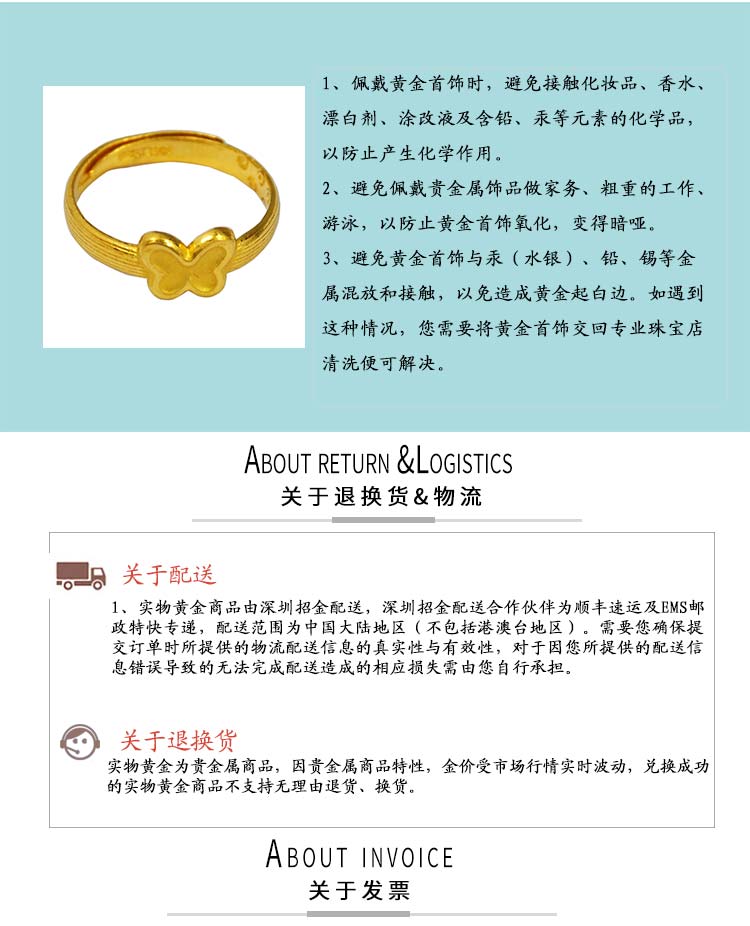 1、佩戴黄金首饰时，避免接触化妆品、香水、漂白剂、涂改液及含铅、汞等元素的化学品，以防止产生化学作用。

2、避免佩戴贵金属饰品做家务、粗重的工作、游泳，以防止黄金首饰氧化，变得暗哑。

3、避免黄金首饰与汞（水银）、铅、锡等金属混放和接触，以免造成黄金起白边。如遇到这种情况，您需要将黄金首饰交回专业珠宝店清洗便可解决。

ABOUT RETURN &LOGISTICS
关于退换货&物流

关于配送

1、实物黄金商品由深圳招金配送，深圳招金配送合作伙伴为顺丰速运及EMS邮政特快专递，配送范围为中国大陆地区（不包括港澳台地区）。需要您确保提交订单时所提供的物流配送信息的真实性与有效性，对于因您所提供的配送信息错误导致的无法完成配送造成的相应损失需由您自行承担。

关于退换货

实物黄金为贵金属商品，因贵金属商品特性，金价受市场行情实时波动，兑换成功的实物黄金商品不支持无理由退货、换货。

ABOUT INVOICE
关于发票